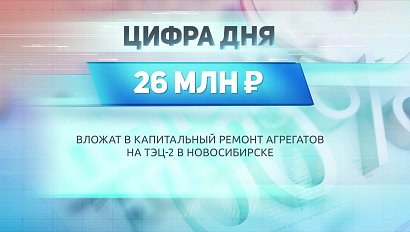 ЦИФРА ДНЯ

26 МЛН ₽

ВЛОЖАТ В КАПИТАЛЬНЫЙ РЕМОНТ АГРЕГАТОВ НА ТЭЦ-2 В НОВОСИБИРСКЕ